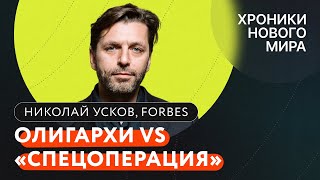 ХРОНИКИ НОВОГО МИРА

НИКОЛАЙ УСКОВ, FORBES

ОЛИГАРХИ VS «СПЕЦОПЕРАЦИЯ»